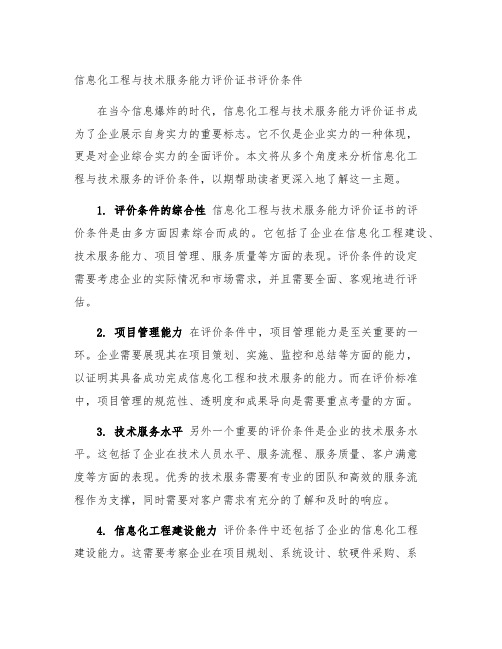 信息化工程与技术服务能力评价证书评价条件

在当今信息爆炸的时代，信息化工程与技术服务能力评价证书成为了企业展示自身实力的重要标志。它不仅是企业实力的一种体现，更是对企业综合实力的全面评价。本文将从多个角度来分析信息化工程与技术服务的评价条件，以期帮助读者更深入地了解这一主题。

1. 评价条件的综合性 信息化工程与技术服务能力评价证书的评价条件是由多方面因素综合而成的。它包括了企业在信息化工程建设、技术服务能力、项目管理、服务质量等方面的表现。评价条件的设定需要考虑企业的实际情况和市场需求，并且需要全面、客观地进行评估。

2. 项目管理能力 在评价条件中，项目管理能力是至关重要的一环。企业需要展现其在项目策划、实施、监控和总结等方面的能力，以证明其具备成功完成信息化工程和技术服务的能力。而在评价标准中，项目管理的规范性、透明度和成果导向是需要重点考量的方面。

3. 技术服务水平 另外一个重要的评价条件是企业的技术服务水平。这包括了企业在技术人员水平、服务流程、服务质量、客户满意度等方面的表现。优秀的技术服务需要有专业的团队和高效的服务流程作为支撑，同时需要对客户需求有充分的了解和及时的响应。

4. 信息化工程建设能力 评价条件中还包括了企业的信息化工程建设能力。这需要考察企业在项目规划、系统设计、软硬件采购、系